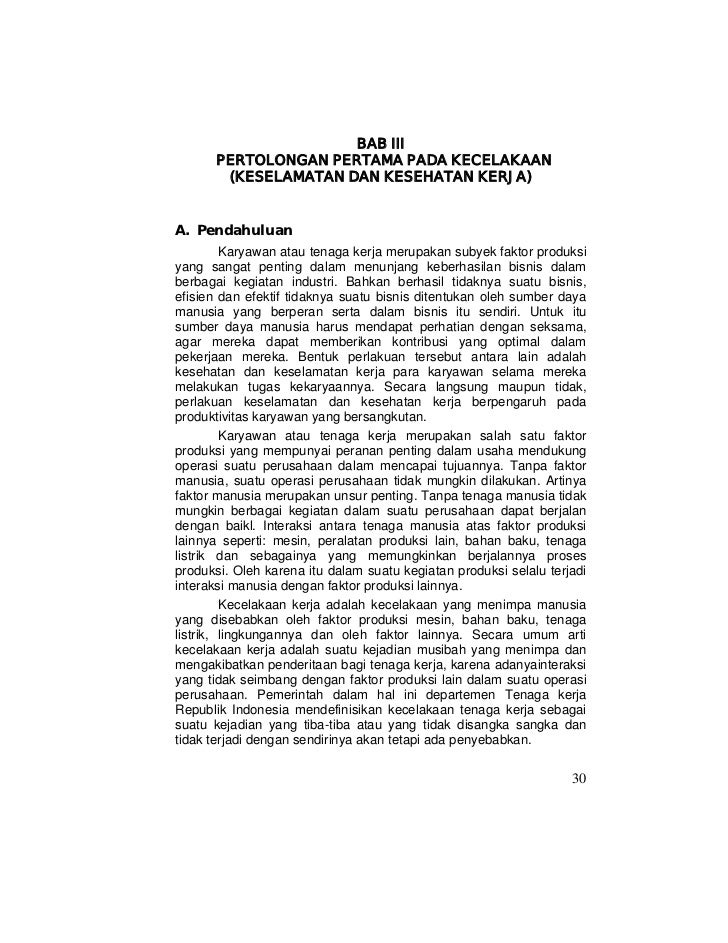 BAB III
PERTOLONGAN PERTAMA PADA KECELAKAAN
(KESELAMATAN DAN KESEHATAN KERJA)

A. Pendahuluan

Karyawan atau tenaga kerja merupakan subyek faktor produksi yang sangat penting dalam menunjang keberhasilan bisnis dalam berbagai kegiatan industri. Bahkan berhasil tidaknya suatu bisnis, efisien dan efektif tidaknya suatu bisnis ditentukan oleh sumber daya manusia yang berperan serta dalam bisnis itu sendiri. Untuk itu sumber daya manusia harus mendapat perhatian dengan seksama, agar mereka dapat memberikan kontribusi yang optimal dalam pekerjaan mereka. Bentuk perlakuan tersebut antara lain adalah kesehatan dan keselamatan kerja para karyawan selama mereka melakukan tugas kekaryaannya. Secara langsung maupun tidak, perlakuan keselamatan dan kesehatan kerja berpengaruh pada produktivitas karyawan yang bersangkutan.

Karyawan atau tenaga kerja merupakan salah satu faktor produksi yang mempunyai peranan penting dalam usaha mendukung operasi suatu perusahaan dalam mencapai tujuannya. Tanpa faktor manusia, suatu operasi perusahaan tidak mungkin dilakukan. Artinya faktor manusia merupakan unsur penting. Tanpa tenaga manusia tidak mungkin berbagai kegiatan dalam suatu perusahaan dapat berjalan dengan baikl. Interaksi antara tenaga manusia atas faktor produksi lainnya seperti: mesin, peralatan produksi lain, bahan baku, tenaga listrik dan sebagainya yang memungkinkan berjalannya proses produksi. Oleh karena itu dalam suatu kegiatan produksi selalu terjadi interaksi manusia dengan faktor produksi lainnya.

Kecelakaan kerja adalah kecelakaan yang menimpa manusia yang disebabkan oleh faktor produksi mesin, bahan baku, tenaga listrik, lingkungannya dan oleh faktor lainnya. Secara umum arti kecelakaan kerja adalah suatu kejadian musibah yang menimpa dan mengakibatkan penderitaan bagi tenaga kerja, karena adanyainteraksi yang tidak seimbang dengan faktor produksi lain dalam suatu operasi perusahaan. Pemerintah dalam hal ini departemen Tenaga kerja Republik Indonesia mendefinisikan kecelakaan tenaga kerja sebagai suatu kejadian yang tiba-tiba atau yang tidak disangka sangka dan tidak terjadi dengan sendirinya akan tetapi ada penyebabkan.

30